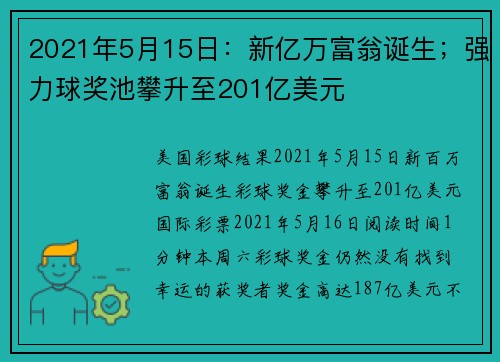 2021年5月15日：新亿万富翁诞生；强力球奖池攀升至201亿美元

美国彩球结果2021年5月15日新百万富翁诞生彩球奖金攀升至201亿美元国际彩票2021年5月16日阅读时间1分钟本周六彩球奖金仍然没有找到幸运的获奖者奖金高达187亿美元不